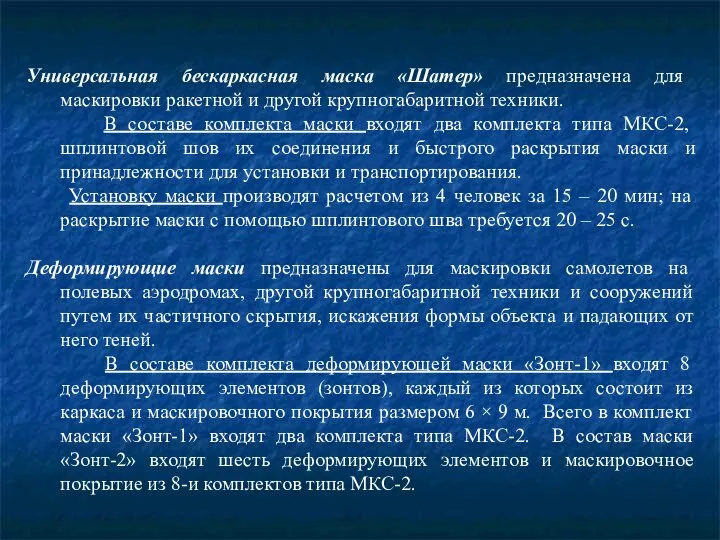 Универсальная бескаркасная маска «Шатер» предназначена для маскировки ракетной и другой крупногабаритной техники.

В составе комплекта маски входят два комплекта типа МКС-2, шплинтовой шов их соединения и быстрого раскрытия маски и принадлежности для установки и транспортирования.

Установку маски производят расчетом из 4 человек за 15 – 20 мин; на раскрытие маски с помощью шплинтового шва требуется 20 – 25 с.

Деформирующие маски предназначены для маскировки самолетов на полевых аэродромах, другой крупногабаритной техники и сооружений путем их частичного скрытия, искажения формы объекта и падающих от него теней.

В составе комплекта деформирующей маски «Зонт-1» входят 8 деформирующих элементов (зонтов), каждый из которых состоит из каркаса и маскировочного покрытия размером 6 × 9 м. Всего в комплект маски «Зонт-1» входят два комплекта типа МКС-2. В состав маски «Зонт-2» входят шесть деформирующих элементов и маскировочное покрытие из 8-и комплектов типа МКС-2.